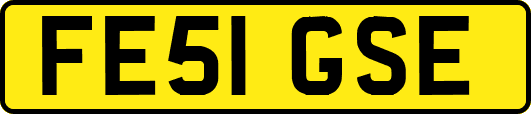 FE51 GSE